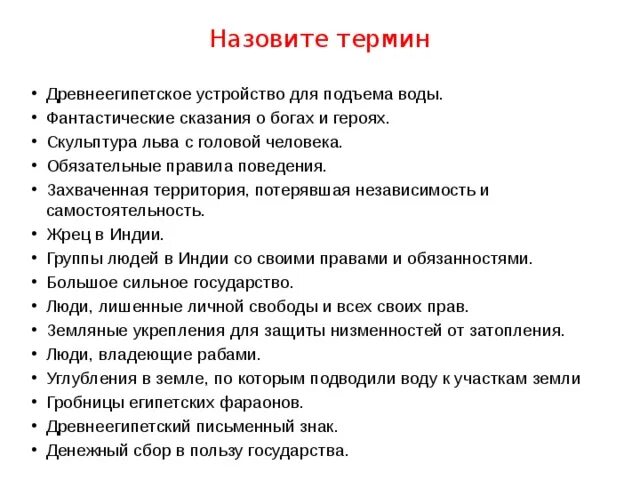 Назовите термин

• Древнеегипетское устройство для подъема воды.
• Фантастические сказания о богах и героях.
• Скульптура льва с головой человека.
• Обязательные правила поведения.
• Захваченная территория, потерявшая независимость и самостоятельность.
• Жрец в Индии.
• Группы людей в Индии со своими правами и обязанностями.
• Большое сильное государство.
• Люди, лишенные личной свободы и всех своих прав.
• Земляные укрепления для защиты низменностей от затопления.
• Люди, владеющие рабами.
• Углубления в земле, по которым подводили воду к участкам земли
• Гробницы египетских фараонов.
• Древнеегипетский письменный знак.
• Денежный сбор в пользу государства.